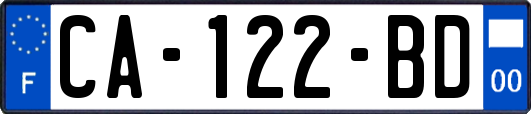 F
CA-122-BD
00